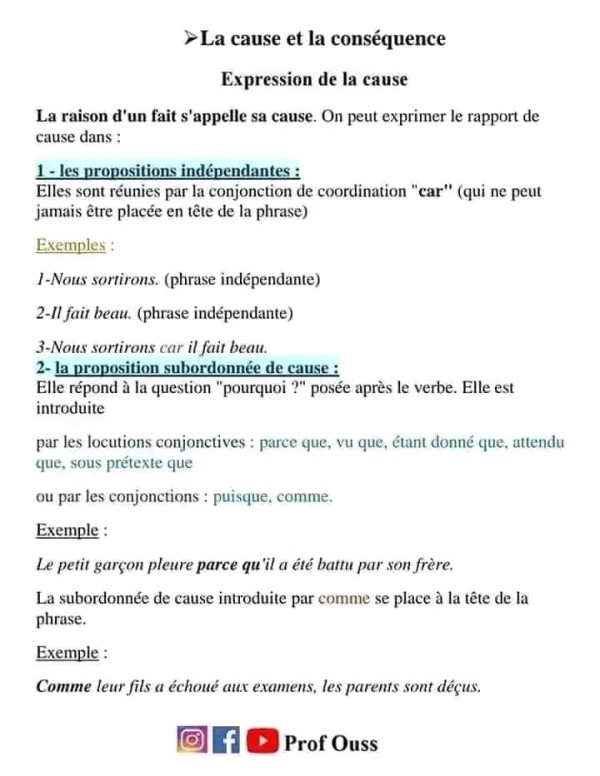 ➢La cause et la conséquence

Expression de la cause

La raison d'un fait s'appelle sa cause. On peut exprimer le rapport de cause dans :

1 - les propositions indépendantes :
Elles sont réunies par la conjonction de coordination "car" (qui ne peut jamais être placée en tête de la phrase)

Exemples :

1-Nous sortirons. (phrase indépendante)

2-Il fait beau. (phrase indépendante)

3-Nous sortirons car il fait beau.
2- la proposition subordonnée de cause :
Elle répond à la question "pourquoi ?" posée après le verbe. Elle est introduite

par les locutions conjonctives : parce que, vu que, étant donné que, attendu que, sous prétexte que

ou par les conjonctions : puisque, comme.

Exemple :

Le petit garçon pleure parce qu'il a été battu par son frère.

La subordonnée de cause introduite par comme se place à la tête de la phrase.

Exemple :

Comme leur fils a échoué aux examens, les parents sont déçus.

Prof Ouss